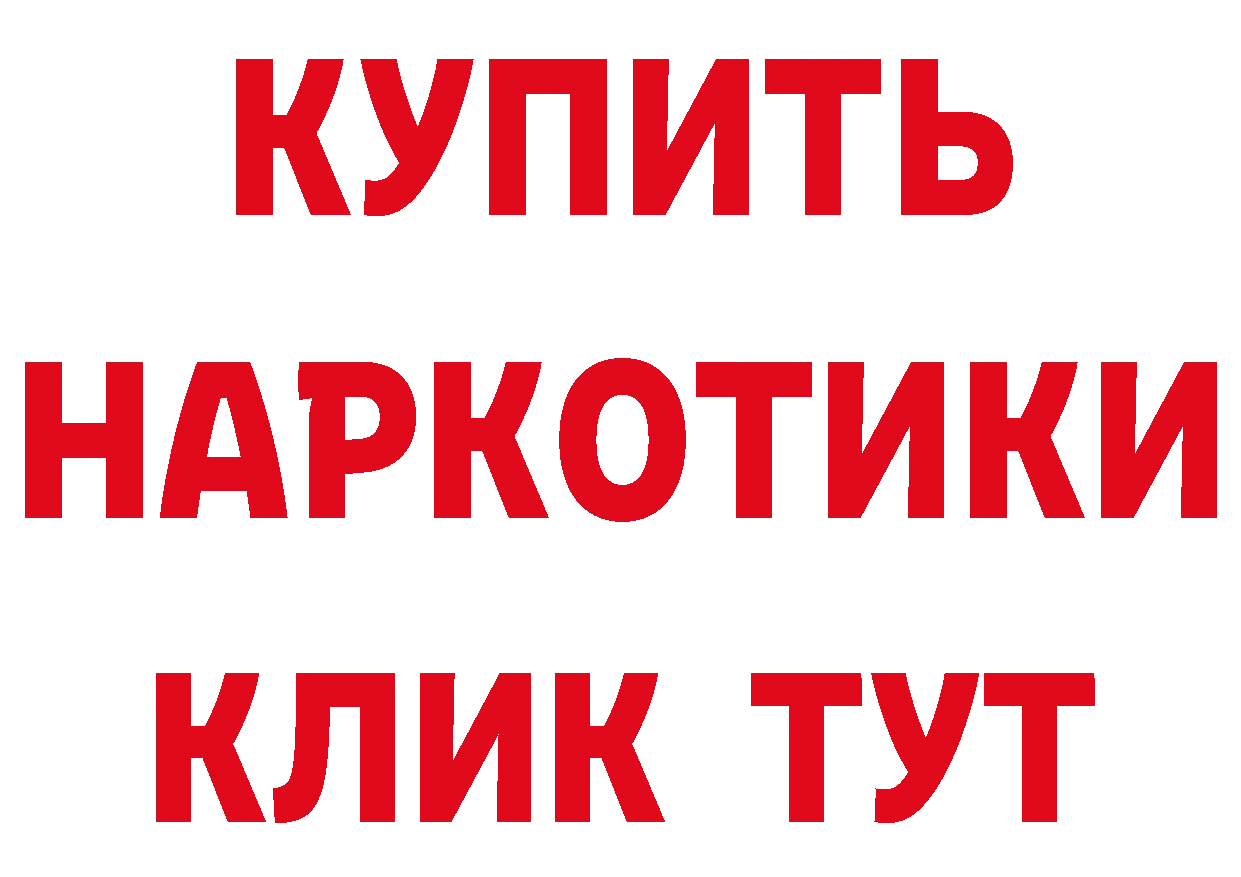 КУПИТЬ
НАРКОТИКИ
КЛИК ТУТ